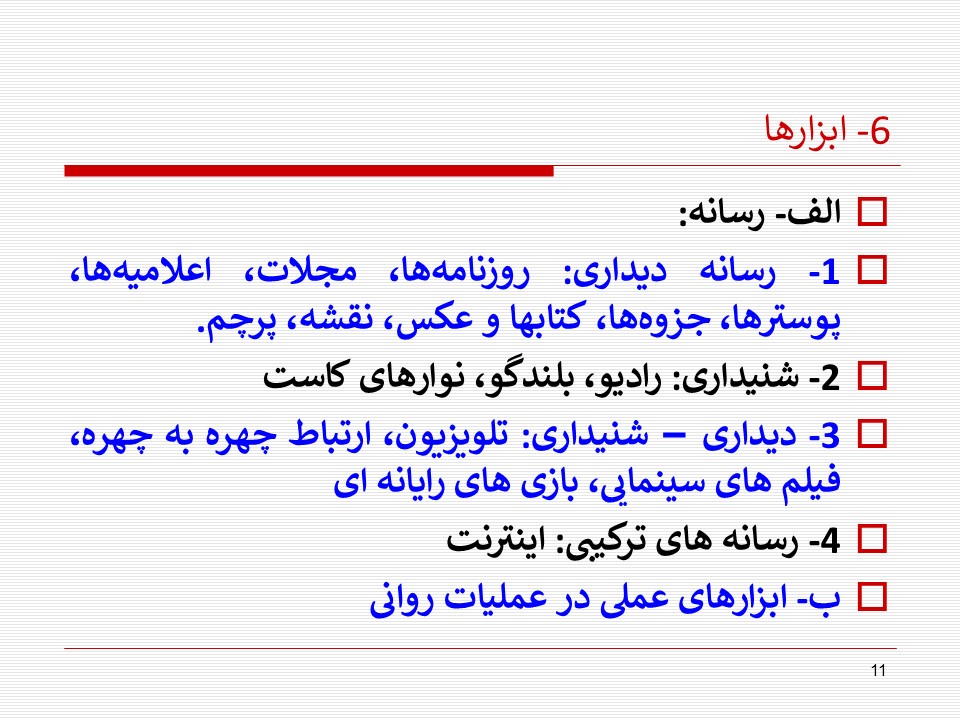 6- ابزارها

الف- رسانه:

1- رسانه دیداری: روزنامه‌ها، مجلات، اعلامیه‌ها، پوسترها، جزوه‌ها، کتابها و عکس، نقشه، پرچم.

2- شنیداری: رادیو، بلندگو، نوارهای کاست

3- دیداری – شنیداری: تلویزیون، ارتباط چهره به چهره، فیلم های سینمایی، بازی های رایانه ای

4- رسانه های ترکیبی: اینترنت

ب- ابزارهای عملی در عملیات روانی

11